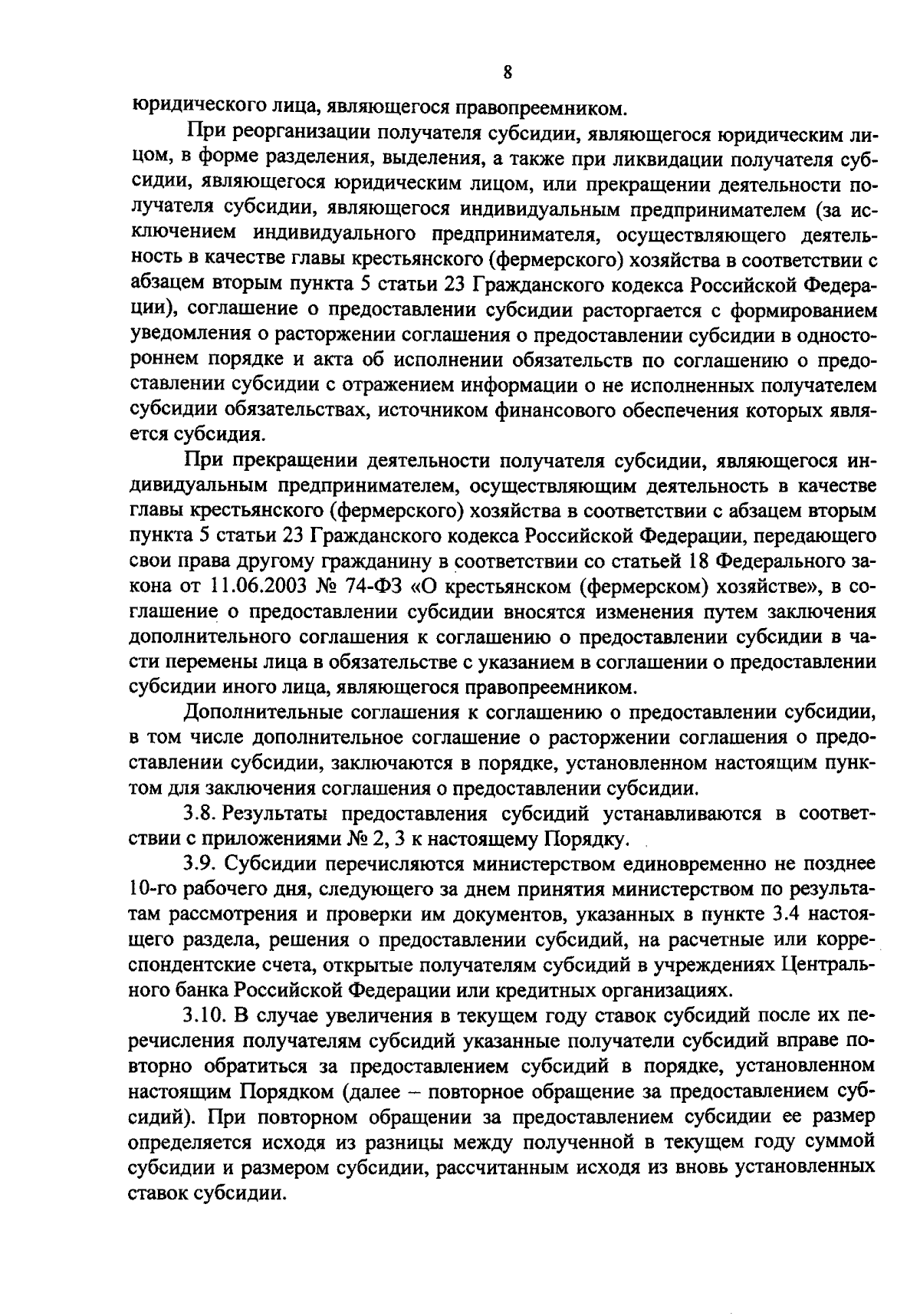 8

юридического лица, являющегося правопреемником.

При реорганизации получателя субсидии, являющегося юридическим лицом, в форме разделения, выделения, а также при ликвидации получателя субсидии, являющегося юридическим лицом, или прекращении деятельности получателя субсидии, являющегося индивидуальным предпринимателем (за исключением индивидуального предпринимателя, осуществляющего деятельность в качестве главы крестьянского (фермерского) хозяйства в соответствии с абзацем вторым пункта 5 статьи 23 Гражданского кодекса Российской Федерации), соглашение о предоставлении субсидии расторгается с формированием уведомления о расторжении соглашения о предоставлении субсидии в одностороннем порядке и акта об исполнении обязательств по соглашению о предоставлении субсидии с отражением информации о не исполненных получателем субсидии обязательствах, источником финансового обеспечения которых является субсидия.

При прекращении деятельности получателя субсидии, являющегося индивидуальным предпринимателем, осуществляющим деятельность в качестве главы крестьянского (фермерского) хозяйства в соответствии с абзацем вторым пункта 5 статьи 23 Гражданского кодекса Российской Федерации, передающего свои права другому гражданину в соответствии со статьей 18 Федерального закона от 11.06.2003 № 74-ФЗ «О крестьянском (фермерском) хозяйстве», в соглашение о предоставлении субсидии вносятся изменения путем заключения дополнительного соглашения к соглашению о предоставлении субсидии в части перемены лица в обязательстве с указанием в соглашении о предоставлении субсидии иного лица, являющегося правопреемником.

Дополнительные соглашения к соглашению о предоставлении субсидии, в том числе дополнительное соглашение о расторжении соглашения о предоставлении субсидии, заключаются в порядке, установленном настоящим пунктом для заключения соглашения о предоставлении субсидии.

3.8. Результаты предоставления субсидий устанавливаются в соответствии с приложениями № 2, 3 к настоящему Порядку.

3.9. Субсидии перечисляются министерством единовременно не позднее 10-го рабочего дня, следующего за днем принятия министерством по результатам рассмотрения и проверки им документов, указанных в пункте 3.4 настоящего раздела, решения о предоставлении субсидий, на расчетные или корреспондентские счета, открытые получателям субсидий в учреждениях Центрального банка Российской Федерации или кредитных организациях.

3.10. В случае увеличения в текущем году ставок субсидий после их перечисления получателям субсидий указанные получатели субсидий вправе повторно обратиться за предоставлением субсидий в порядке, установленном настоящим Порядком (далее – повторное обращение за предоставлением субсидий). При повторном обращении за предоставлением субсидии ее размер определяется исходя из разницы между полученной в текущем году суммой субсидии и размером субсидии, рассчитанным исходя из вновь установленных ставок субсидии.